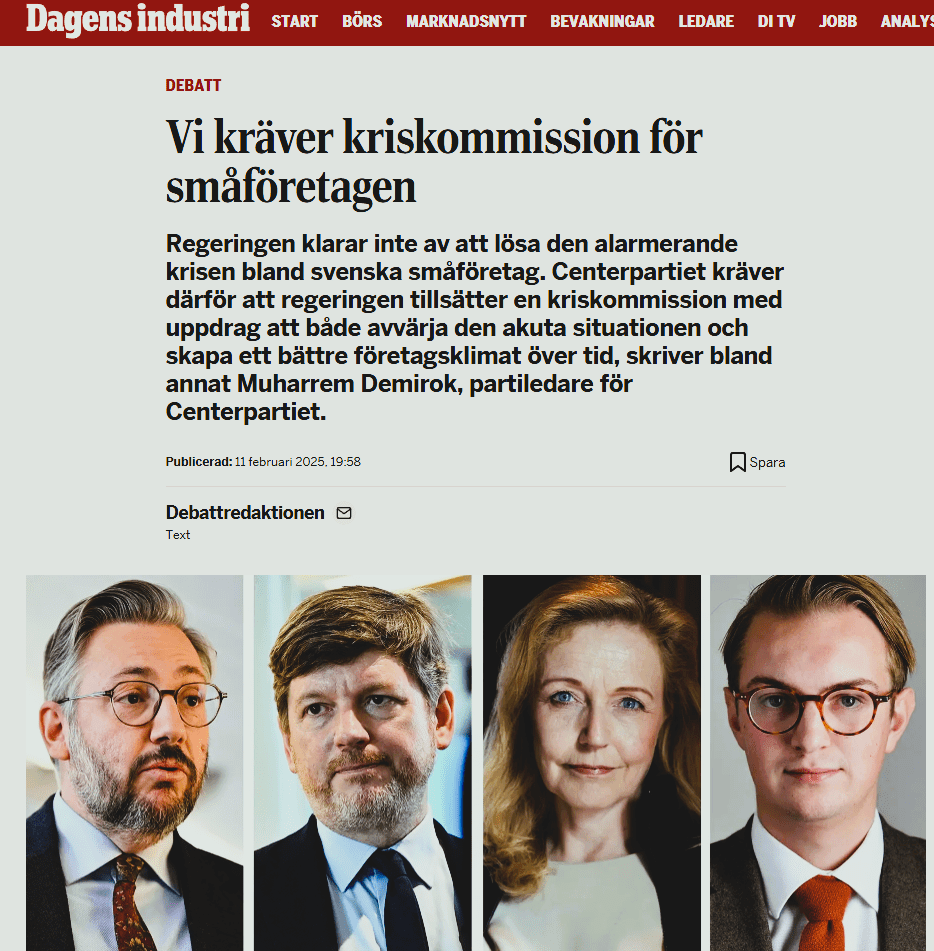 Dagens industri START BÖRS MARKNADSNYTT BEVAKNINGAR LEDARE DI TV JOBB ANALYS

DEBATT

Vi kräver kriskommission för småföretagen

Regeringen klarar inte av att lösa den alarmerande krisen bland svenska småföretag. Centerpartiet kräver därför att regeringen tillsätter en kriskommission med uppdrag att både avvärja den akuta situationen och skapa ett bättre företagsklimat över tid, skriver bland annat Muharrem Demirok, partiledare för Centerpartiet.

Publicerad: 11 februari 2025, 19:58

Spara

Debattredaktionen

Text